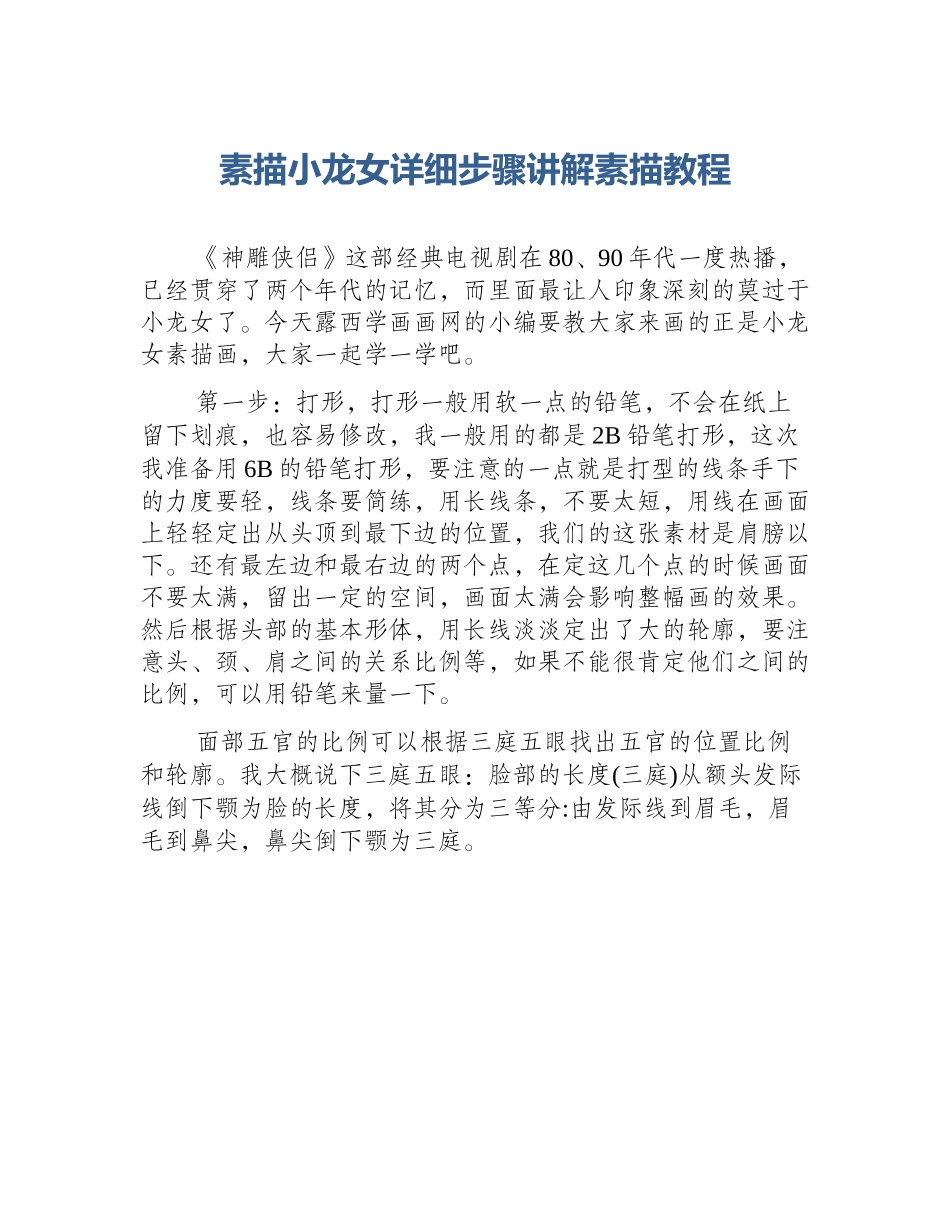 素描小龙女详细步骤讲解素描教程

《神雕侠侣》这部经典电视剧在80、90年代一度热播，已经贯穿了两个年代的记忆，而里面最让人印象深刻的莫过于小龙女了。今天露西学画画网的小编要教大家来画的正是小龙女素描画，大家一起学一学吧。

第一步：打形，打形一般用软一点的铅笔，不会在纸上留下划痕，也容易修改，我一般用的都是2B铅笔打形，这次我准备用6B的铅笔打形，要注意的一点就是打型的线条手下的力度要轻，线条要简练，用长线条，不要太短，用线在画面上轻轻定出从头顶到最下边的位置，我们的这张素材是肩膀以下。还有最左边和最右边的两个点，在定这几个点的时候画面不要太满，留出一定的空间，画面太满会影响整幅画的效果。然后根据头部的基本形体，用长线淡淡定出了大的轮廓，要注意头、颈、肩之间的关系比例等，如果不能很肯定他们之间的比例，可以用铅笔来量一下。

面部五官的比例可以根据三庭五眼找出五官的位置比例和轮廓。我大概说下三庭五眼：脸部的长度(三庭)从额头发际线倒下颚为脸的长度，将其分为三等分:由发际线到眉毛，眉毛到鼻尖，鼻尖倒下颚为三庭。